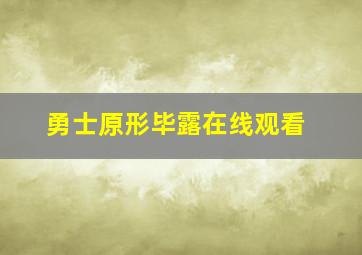 勇士原形毕露在线观看